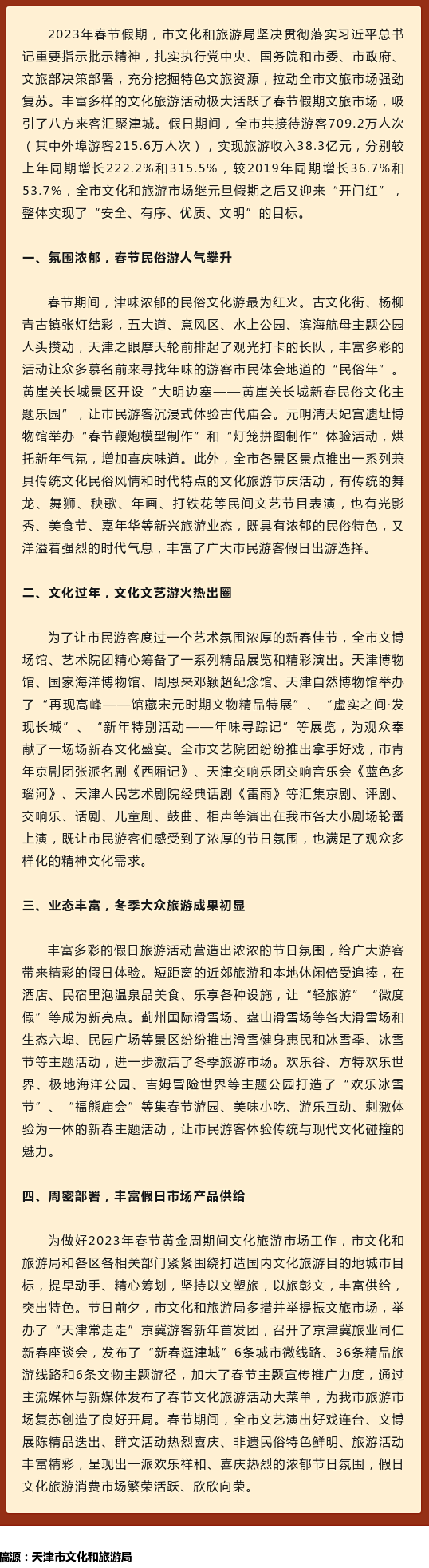 2023年春节假期，市文化和旅游局坚决贯彻落实习近平总书记重要指示批示精神，扎实执行党中央、国务院和市委、市政府、文旅部决策部署，充分挖掘特色文旅资源，拉动全市文旅市场强劲复苏。丰富多样的文化旅游活动极大活跃了春节假期文旅市场，吸引了八方来客汇聚津城。假日期间，全市共接待游客709.2万人次（其中外埠游客215.6万人次），实现旅游收入38.3亿元，分别较上年同期增长222.2%和315.5%，较2019年同期增长36.7%和53.7%，全市文化和旅游市场继元旦假期之后又迎来“开门红”，整体实现了“安全、有序、优质、文明”的目标。

一、氛围浓郁，春节民俗游人气攀升

春节期间，津味浓郁的民俗文化游最为红火。古文化街、杨柳青古镇张灯结彩，五大道、意风区、水上公园、滨海航母主题公园人头攒动，天津之眼摩天轮前排起了观光打卡的长队，丰富多彩的活动让众多慕名前来寻找年味的游客市民体会地道的“民俗年”。黄崖关长城景区开设“大明边塞——黄崖关长城新春民俗文化主题乐园”，让市民游客沉浸式体验古代庙会。元明清天妃宫遗址博物馆举办“春节鞭炮模型制作”和“灯笼拼图制作”体验活动，烘托新年气氛，增加喜庆味道。此外，全市各景区景点推出一系列兼具传统文化民俗风情和时代特点的文化旅游节庆活动，有传统的舞龙、舞狮、秧歌、年画、打铁花等民间文艺节目表演，也有光影秀、美食节、嘉年华等新兴旅游业态，既具有浓郁的民俗特色，又洋溢着强烈的时代气息，丰富了广大市民游客假日出游选择。

二、文化过年，文化文艺游火热出圈

为了让市民游客度过一个艺术氛围浓厚的新春佳节，全市文博场馆、艺术院团精心筹备了一系列精品展览和精彩演出。天津博物馆、国家海洋博物馆、周恩来邓颖超纪念馆、天津自然博物馆举办了“再现高峰——馆藏宋元时期文物精品特展”、“虚实之间·发现长城”、“新年特别活动——年味寻踪记”等展览，为观众奉献了一场场新春文化盛宴。全市文艺院团纷纷推出拿手好戏，市青年京剧团张派名剧《西厢记》、天津交响乐团交响音乐会《蓝色多瑙河》、天津人民艺术剧院经典话剧《雷雨》等汇集京剧、评剧、交响乐、话剧、儿童剧、鼓曲、相声等演出在我市各大小剧场轮番上演，既让市民游客们感受到了浓厚的节日氛围，也满足了观众多样化的精神文化需求。

三、业态丰富，冬季大众旅游成果初显

丰富多彩的假日旅游活动营造出浓浓的节日氛围，给广大游客带来精彩的假日体验。短距离的近郊旅游和本地休闲倍受追捧，在酒店、民宿里泡温泉品美食、乐享各种设施，让“轻旅游”“微度假”等成为新亮点。蓟州国际滑雪场、盘山滑雪场等各大滑雪场和生态六埠、民园广场等景区纷纷推出滑雪健身惠民和冰雪季、冰雪节等主题活动，进一步激活了冬季旅游市场。欢乐谷、方特欢乐世界、极地海洋公园、吉姆冒险世界等主题公园打造了“欢乐冰雪节”、“福熊庙会”等集春节游园、美味小吃、游乐互动、刺激体验为一体的新春主题活动，让市民游客体验传统与现代文化碰撞的魅力。

四、周密部署，丰富假日市场产品供给

为做好2023年春节黄金周期间文化旅游市场工作，市文化和旅游局和各区各相关部门紧紧围绕打造国内文化旅游目的地城市目标，提早动手、精心筹划，坚持以文塑旅，以旅彰文，丰富供给，突出特色。节日前夕，市文化和旅游局多措并举提振文旅市场，举办了“天津常走走”京冀游客新年首发团，召开了京津冀旅业同仁新春座谈会，发布了“新春逛津城”6条城市微线路、36条精品旅游线路和6条文物主题游径，加大了春节主题宣传推广力度，通过主流媒体与新媒体发布了春节文化旅游活动大菜单，为我市旅游市场复苏创造了良好开局。春节期间，全市文艺演出好戏连台、文博展陈精品迭出、群文活动热烈喜庆、非遗民俗特色鲜明、旅游活动丰富精彩，呈现出一派欢乐祥和、喜庆热烈的浓郁节日氛围，假日文化旅游消费市场繁荣活跃、欣欣向荣。

稿源：天津市文化和旅游局